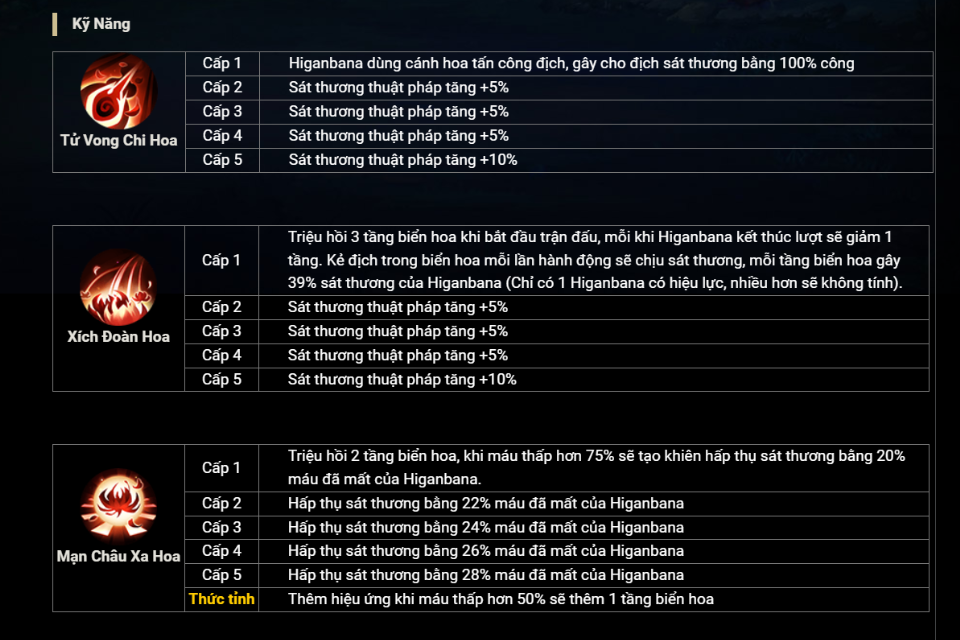 Kỹ Năng

| Tử Vong Chi Hoa | Cấp 1 | Higanbana dùng cánh hoa tấn công địch, gây cho địch sát thương bằng 100% công |
|---|---|---|
| | Cấp 2 | Sát thương thuật pháp tăng +5% |
| | Cấp 3 | Sát thương thuật pháp tăng +5% |
| | Cấp 4 | Sát thương thuật pháp tăng +5% |
| | Cấp 5 | Sát thương thuật pháp tăng +10% |

| Xích Đoàn Hoa | Cấp 1 | Triệu hồi 3 tầng biển hoa khi bắt đầu trận đấu, mỗi khi Higanbana kết thúc lượt sẽ giảm 1 tầng. Kẻ địch trong biển hoa mỗi lần hành động sẽ chịu sát thương, mỗi tầng biển hoa gây 39% sát thương của Higanbana (Chỉ có 1 Higanbana có hiệu lực, nhiều hơn sẽ không tính). |
|---|---|---|
| | Cấp 2 | Sát thương thuật pháp tăng +5% |
| | Cấp 3 | Sát thương thuật pháp tăng +5% |
| | Cấp 4 | Sát thương thuật pháp tăng +5% |
| | Cấp 5 | Sát thương thuật pháp tăng +10% |

| Mạn Châu Xa Hoa | Cấp 1 | Triệu hồi 2 tầng biển hoa, khi máu thấp hơn 75% sẽ tạo khiên hấp thụ sát thương bằng 20% máu đã mất của Higanbana. |
|---|---|---|
| | Cấp 2 | Hấp thụ sát thương bằng 22% máu đã mất của Higanbana |
| | Cấp 3 | Hấp thụ sát thương bằng 24% máu đã mất của Higanbana |
| | Cấp 4 | Hấp thụ sát thương bằng 26% máu đã mất của Higanbana |
| | Cấp 5 | Hấp thụ sát thương bằng 28% máu đã mất của Higanbana |
| | Thức tỉnh | Thêm hiệu ứng khi máu thấp hơn 50% sẽ thêm 1 tầng biển hoa |